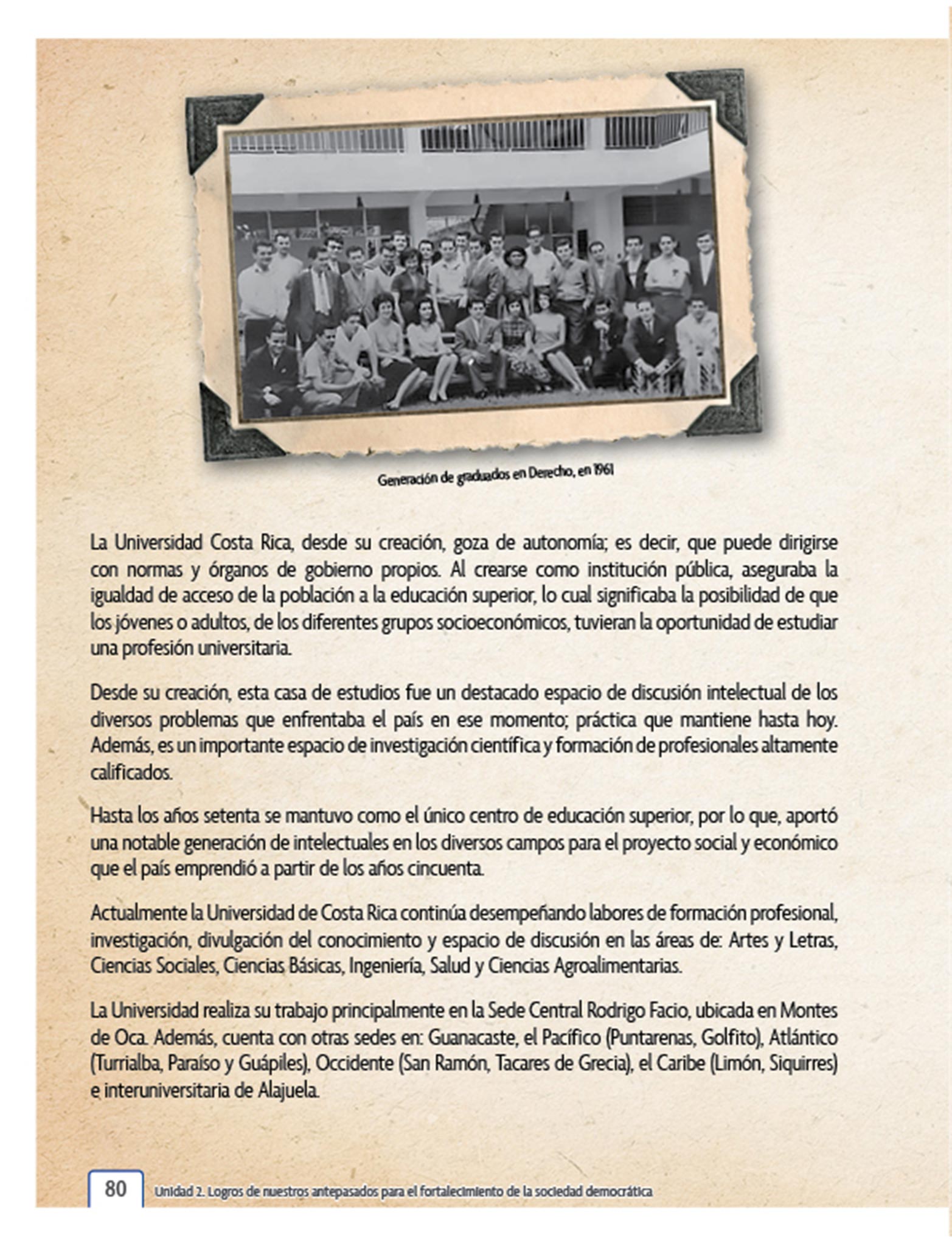 Generación de graduados en Derecho, en 1961

La Universidad Costa Rica, desde su creación, goza de autonomía; es decir, que puede dirigirse con normas y órganos de gobierno propios. Al crearse como institución pública, aseguraba la igualdad de acceso de la población a la educación superior, lo cual significaba la posibilidad de que los jóvenes o adultos, de los diferentes grupos socioeconómicos, tuvieran la oportunidad de estudiar una profesión universitaria.

Desde su creación, esta casa de estudios fue un destacado espacio de discusión intelectual de los diversos problemas que enfrentaba el país en ese momento; práctica que mantiene hasta hoy. Además, es un importante espacio de investigación científica y formación de profesionales altamente calificados.

Hasta los años setenta se mantuvo como el único centro de educación superior, por lo que, aportó una notable generación de intelectuales en los diversos campos para el proyecto social y económico que el país emprendió a partir de los años cincuenta.

Actualmente la Universidad de Costa Rica continúa desempeñando labores de formación profesional, investigación, divulgación del conocimiento y espacio de discusión en las áreas de: Artes y Letras, Ciencias Sociales, Ciencias Básicas, Ingeniería, Salud y Ciencias Agroalimentarias.

La Universidad realiza su trabajo principalmente en la Sede Central Rodrigo Facio, ubicada en Montes de Oca. Además, cuenta con otras sedes en: Guanacaste, el Pacífico (Puntarenas, Golfito), Atlántico (Turrialba, Paraíso y Guápiles), Occidente (San Ramón, Tacares de Grecia), el Caribe (Limón, Siquirres) e interuniversitaria de Alajuela.

80 Unidad 2. Logros de nuestros antepasados para el fortalecimiento de la sociedad democrática